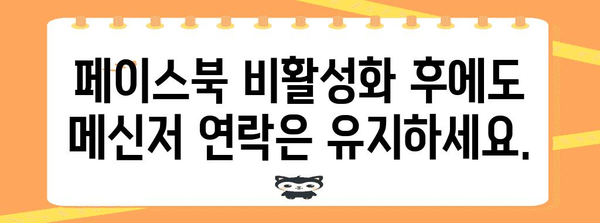 페이스북 비활성화 후에도 메신저 연락은 유지하세요.